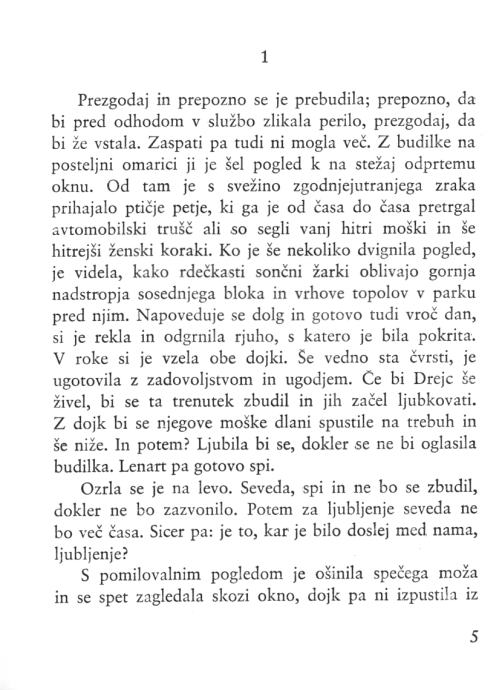 1

Prezgodaj in prepozno se je prebudila; prepozno, da bi pred odhodom v službo zlikala perilo, prezgodaj, da bi že vstala. Zaspati pa tudi ni mogla več. Z budilke na posteljni omarici ji je šel pogled k na stežaj odprtemu oknu. Od tam je s svežino zgodnjejutranjega zraka prihajalo ptičje petje, ki ga je od časa do časa pretrgal avtomobilski trušč ali so segli vanj hitri moški in še hitrejši ženski koraki. Ko je še nekoliko dvignila pogled, je videla, kako rdečkasti sončni žarki oblivajo gornja nadstropja sosednjega bloka in vrhove topolov v parku pred njim. Napoveduje se dolg in gotovo tudi vroč dan, si je rekla in odgrnila rjuho, s katero je bila pokrita. V roke si je vzela obe dojki. Še vedno sta čvrsti, je ugotovila z zadovoljstvom in ugodjem. Če bi Drejc še živel, bi se ta trenutek zbudil in jih začel ljubkovati. Z dojk bi se njegove moške dlani spustile na trebuh in še niže. In potem? Ljubila bi se, dokler se ne bi oglasila budilka. Lenart pa gotovo spi.

Ozrla se je na levo. Seveda, spi in ne bo se zbudil, dokler ne bo zazvonilo. Potem za ljubljenje seveda ne bo več časa. Sicer pa: je to, kar je bilo doslej med nama, ljubljenje?

S pomilovalnim pogledom je ošinila spečega moža in se spet zagledala skozi okno, dojk pa ni izpustila iz

5